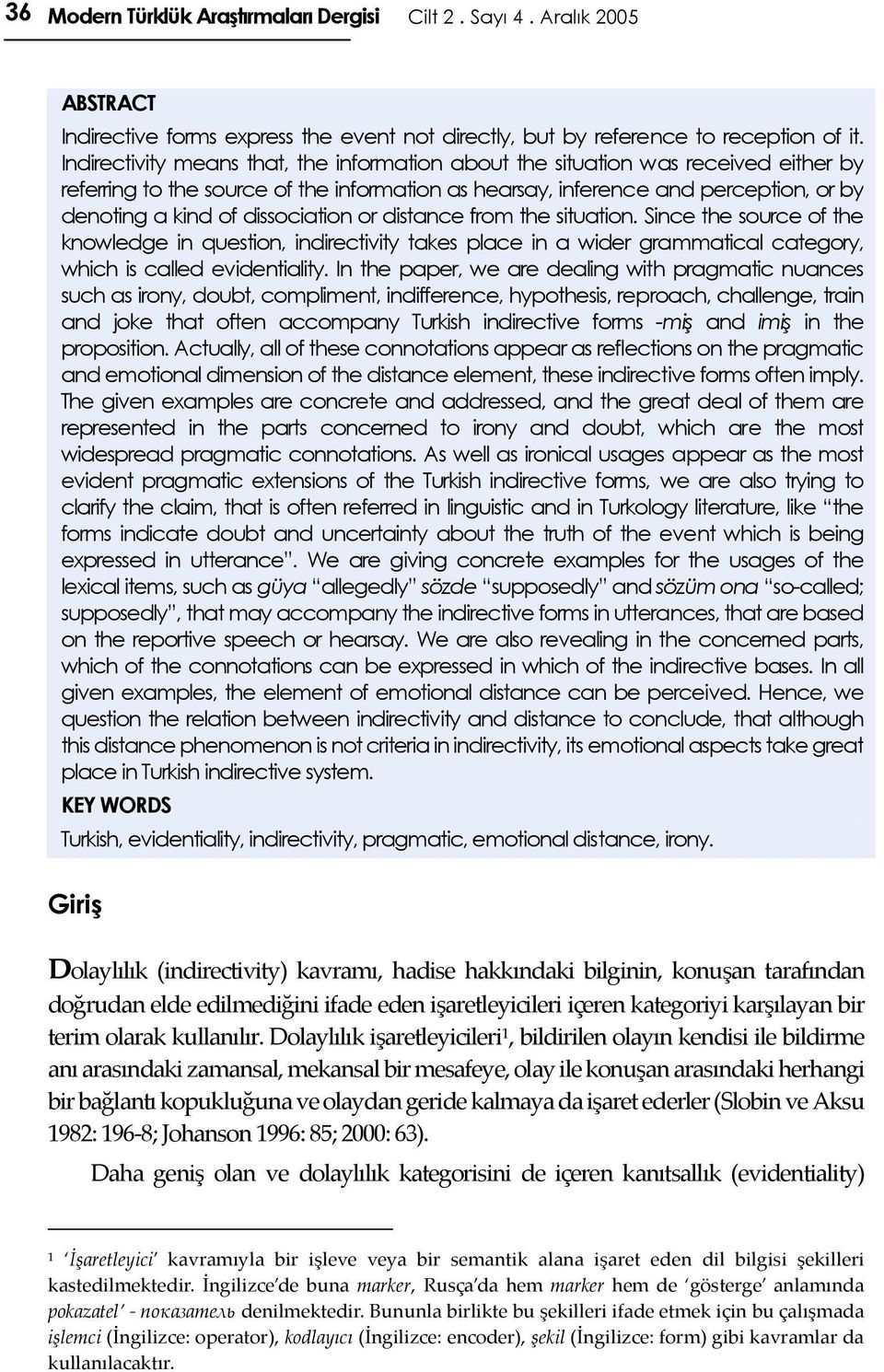 36 Modern Türklük Araştırmaları Dergisi Cilt 2 . Sayı 4 . Aralık 2005

ABSTRACT

Indirective forms express the event not directly, but by reference to reception of it. Indirectivity means that, the information about the situation was received either by referring to the source of the information as hearsay, inference and perception, or by denoting a kind of dissociation or distance from the situation. Since the source of the knowledge in question, indirectivity takes place in a wider grammatical category, which is called evidentiality. In the paper, we are dealing with pragmatic nuances such as irony, doubt, compliment, indifference, hypothesis, reproach, challenge, train and joke that often accompany Turkish indirective forms -miş and imiş in the proposition. Actually, all of these connotations appear as reflections on the pragmatic and emotional dimension of the distance element, these indirective forms often imply. The given examples are concrete and addressed, and the great deal of them are represented in the parts concerned to irony and doubt, which are the most widespread pragmatic connotations. As well as ironical usages appear as the most evident pragmatic extensions of the Turkish indirective forms, we are also trying to clarify the claim, that is often referred in linguistic and in Turkology literature, like "the forms indicate doubt and uncertainty about the truth of the event which is being expressed in utterance". We are giving concrete examples for the usages of the lexical items, such as güya "allegedly" sözde "supposedly" and sözüm ona "so-called; supposedly", that may accompany the indirective forms in utterances, that are based on the reportive speech or hearsay. We are also revealing in the concerned parts, which of the connotations can be expressed in which of the indirective bases. In all given examples, the element of emotional distance can be perceived. Hence, we question the relation between indirectivity and distance to conclude, that although this distance phenomenon is not criteria in indirectivity, its emotional aspects take great place in Turkish indirective system.

KEY WORDS

Turkish, evidentiality, indirectivity, pragmatic, emotional distance, irony.

Giriş

Dolaylılık (indirectivity) kavramı, hadise hakkındaki bilginin, konuşan tarafından doğrudan elde edilmediğini ifade eden işaretleyicileri içeren kategoriyi karşılayan bir terim olarak kullanılır. Dolaylılık işaretleyicileri$^1$, bildirilen olayın kendisi ile bildirme anı arasındaki zamansal, mekansal bir mesafeye, olay ile konuşan arasındaki herhangi bir bağlantı kopukluğuna ve olaydan geride kalmaya da işaret ederler (Slobin ve Aksu 1982: 196-8; Johanson 1996: 85; 2000: 63).

Daha geniş olan ve dolaylılık kategorisini de içeren kanıtsallık (evidentiality)

$^1$ 'İşaretleyici' kavramıyla bir işleve veya bir semantik alana işaret eden dil bilgisi şekilleri kastedilmektedir. İngilizce'de buna marker, Rusça'da hem marker hem de 'gösterge' anlamında pokazatel' - показатель denilmektedir. Bununla birlikte bu şekilleri ifade etmek için bu çalışmada işlemci (İngilizce: operator), kodlayıcı (İngilizce: encoder), şekil (İngilizce: form) gibi kavramlar da kullanılacaktır.